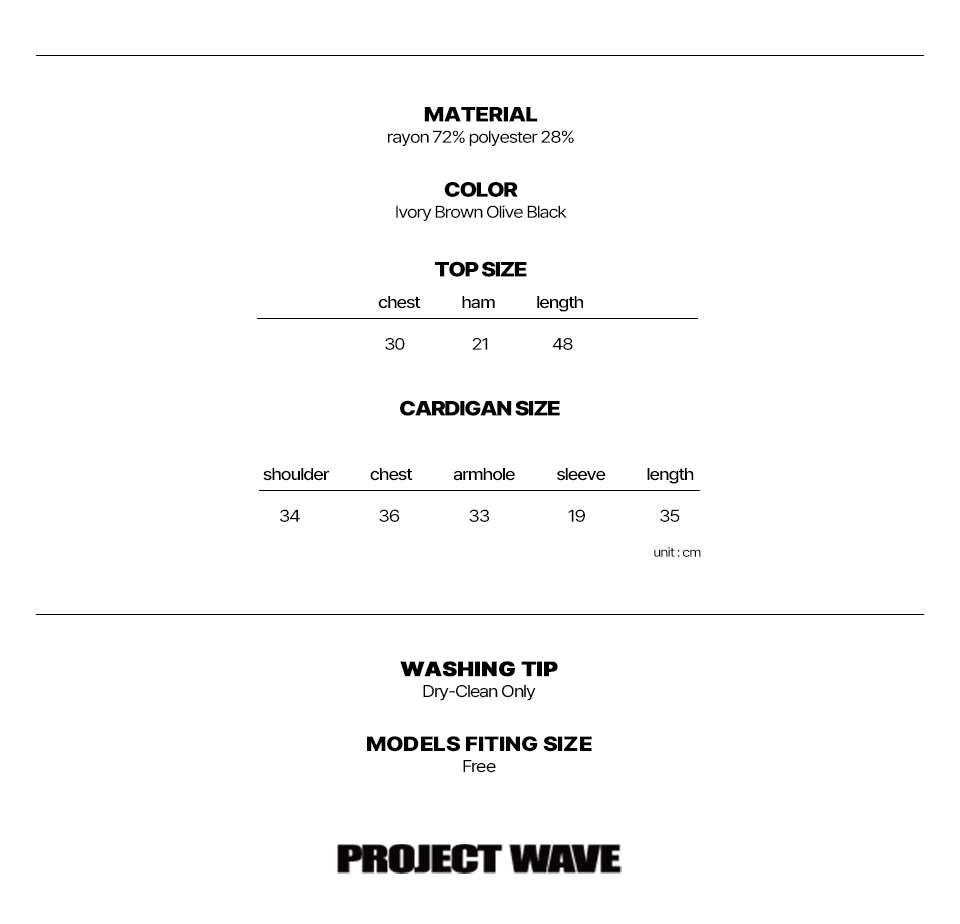 MATERIAL
rayon 72% polyester 28%

COLOR
Ivory Brown Olive Black

TOP SIZE

| chest | ham | length |
|---|---|---|
| 30 | 21 | 48 |

CARDIGAN SIZE

| shoulder | chest | armhole | sleeve | length |
|---|---|---|---|---|
| 34 | 36 | 33 | 19 | 35 |

unit : cm

WASHING TIP
Dry-Clean Only

MODELS FITING SIZE
Free

PROJECT WAVE